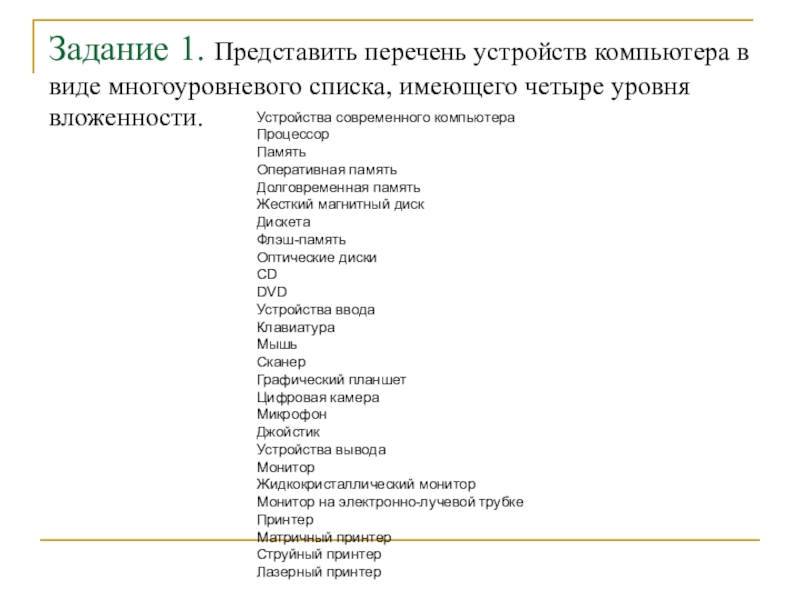 Задание 1. Представить перечень устройств компьютера в виде многоуровневого списка, имеющего четыре уровня вложенности.

Устройства современного компьютера
Процессор
Память
Оперативная память
Долговременная память
Жесткий магнитный диск
Дискета
Флэш-память
Оптические диски
CD
DVD
Устройства ввода
Клавиатура
Мышь
Сканер
Графический планшет
Цифровая камера
Микрофон
Джойстик
Устройства вывода
Монитор
Жидкокристаллический монитор
Монитор на электронно-лучевой трубке
Принтер
Матричный принтер
Струйный принтер
Лазерный принтер